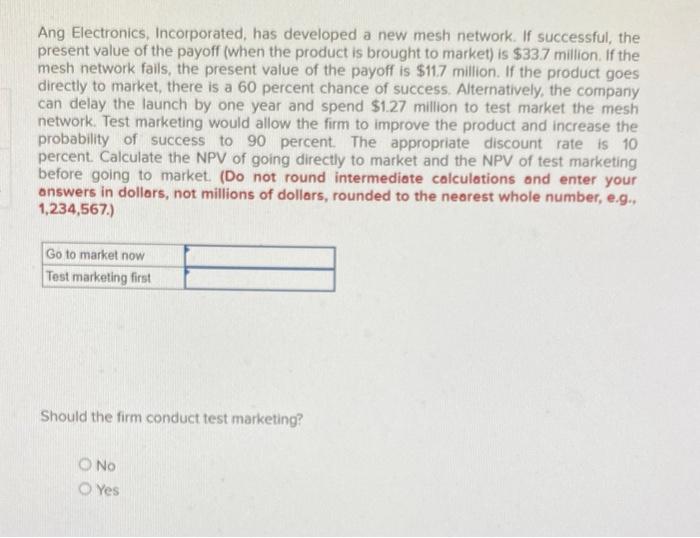 Ang Electronics, Incorporated, has developed a new mesh network. If successful, the present value of the payoff (when the product is brought to market) is $33.7 million. If the mesh network fails, the present value of the payoff is $11.7 million. If the product goes directly to market, there is a 60 percent chance of success. Alternatively, the company can delay the launch by one year and spend $1.27 million to test market the mesh network. Test marketing would allow the firm to improve the product and increase the probability of success to 90 percent. The appropriate discount rate is 10 percent. Calculate the NPV of going directly to market and the NPV of test marketing before going to market. (Do not round intermediate calculations and enter your answers in dollars, not millions of dollars, rounded to the nearest whole number, e.g., 1,234,567.)

| Go to market now | |
|---|---|
| Test marketing first | |

Should the firm conduct test marketing?

No
Yes